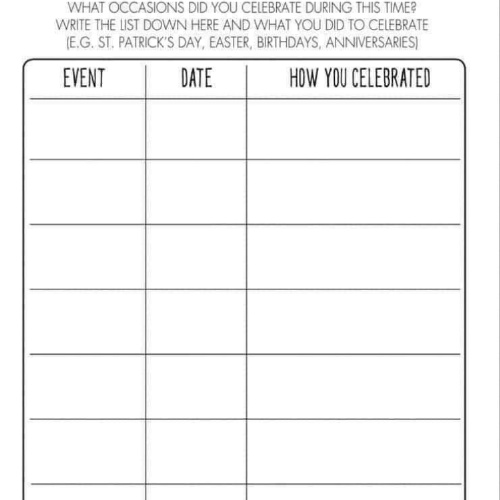 WHAT OCCASIONS DID YOU CELEBRATE DURING THIS TIME?
WRITE THE LIST DOWN HERE AND WHAT YOU DID TO CELEBRATE
(E.G. ST. PATRICK'S DAY, EASTER, BIRTHDAYS, ANNIVERSARIES)

| EVENT | DATE | HOW YOU CELEBRATED |
|---|---|---|
| | | |
| | | |
| | | |
| | | |
| | | |
| | | |